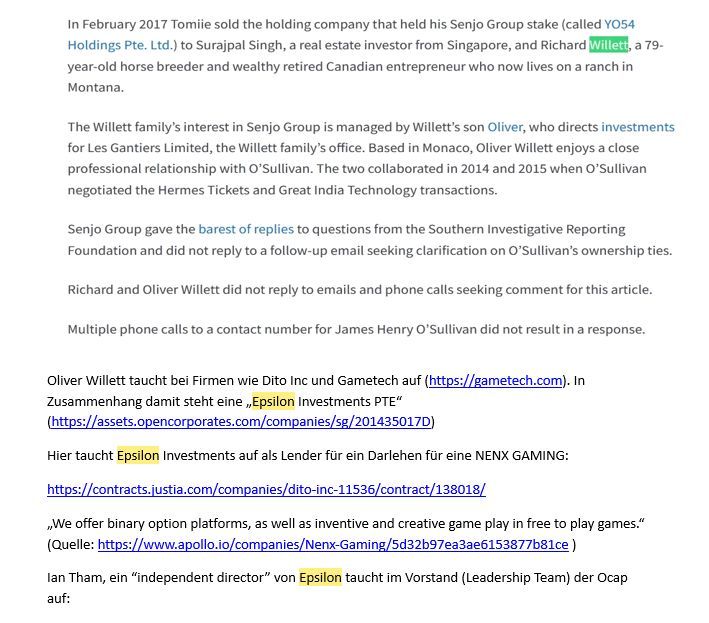 In February 2017 Tomiie sold the holding company that held his Senjo Group stake (called YO54 Holdings Pte. Ltd.) to Surajpal Singh, a real estate investor from Singapore, and Richard Willett, a 79-year-old horse breeder and wealthy retired Canadian entrepreneur who now lives on a ranch in Montana.

The Willett family's interest in Senjo Group is managed by Willett's son Oliver, who directs investments for Les Gantiers Limited, the Willett family's office. Based in Monaco, Oliver Willett enjoys a close professional relationship with O'Sullivan. The two collaborated in 2014 and 2015 when O'Sullivan negotiated the Hermes Tickets and Great India Technology transactions.

Senjo Group gave the barest of replies to questions from the Southern Investigative Reporting Foundation and did not reply to a follow-up email seeking clarification on O'Sullivan's ownership ties.

Richard and Oliver Willett did not reply to emails and phone calls seeking comment for this article.

Multiple phone calls to a contact number for James Henry O'Sullivan did not result in a response.

Oliver Willett taucht bei Firmen wie Dito Inc und Gametech auf (https://gametech.com). In Zusammenhang damit steht eine „Epsilon Investments PTE“ (https://assets.opencorporates.com/companies/sg/201435017D)

Hier taucht Epsilon Investments auf als Lender für ein Darlehen für eine NENX GAMING:

https://contracts.justia.com/companies/dito-inc-11536/contract/138018/

„We offer binary option platforms, as well as inventive and creative game play in free to play games.“ (Quelle: https://www.apollo.io/companies/Nenx-Gaming/5d32b97ea3ae6153877b81ce )

Ian Tham, ein “independent director” von Epsilon taucht im Vorstand (Leadership Team) der Ocap auf: